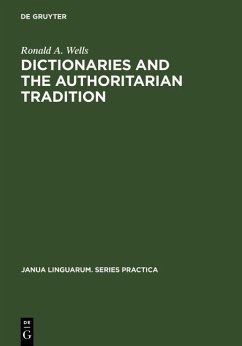 DE GRUYTER

Ronald A. Wells

DICTIONARIES AND THE AUTHORITARIAN TRADITION

JANUA LINGUARUM. SERIES PRACTICA

DE
G